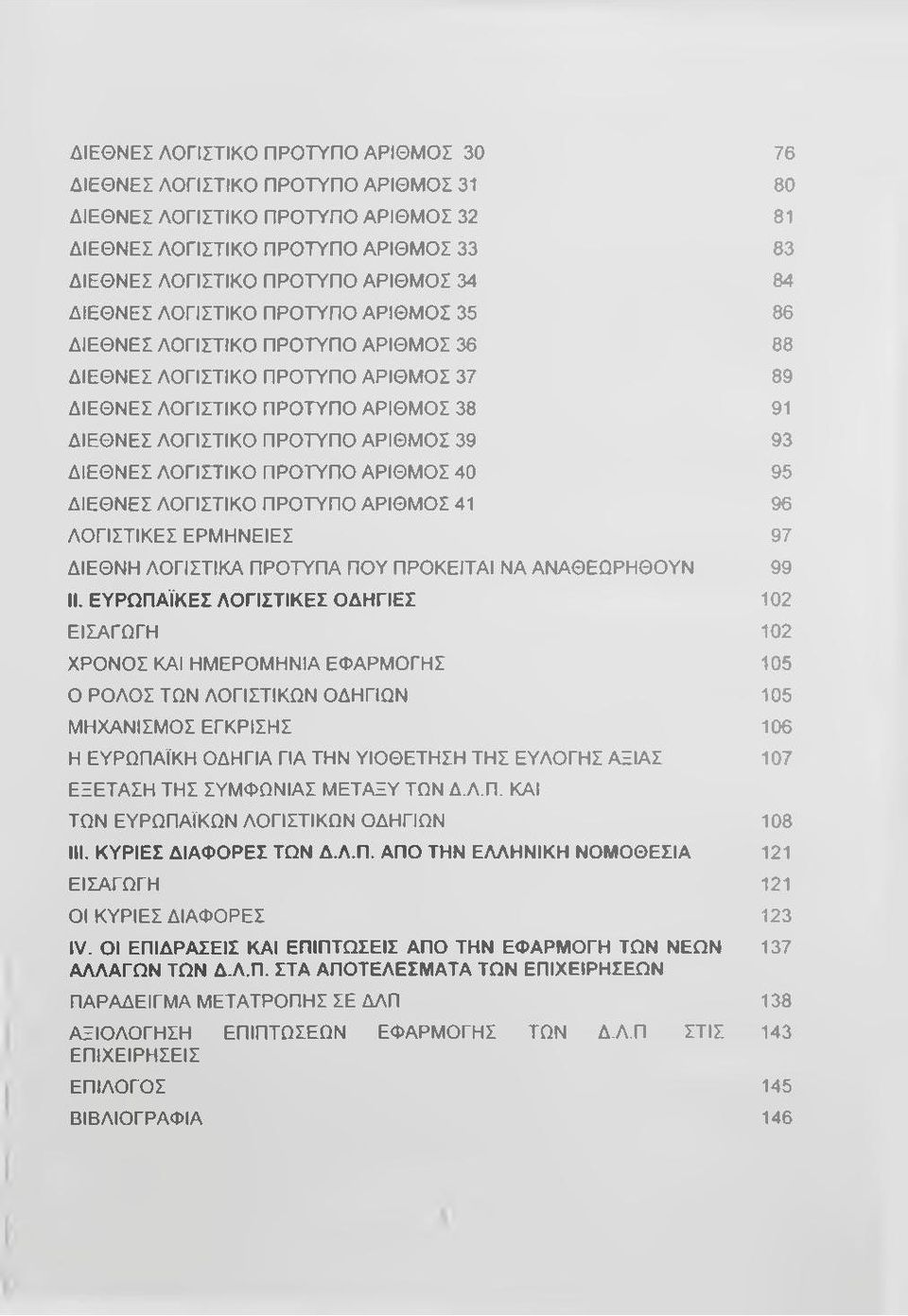 ΔΙΕΘΝΕΣ ΛΟΓΙΣΤΙΚΟ ΠΡΟΤΥΠΟ ΑΡΙΘΜΟΣ 30 76
ΔΙΕΘΝΕΣ ΛΟΓΙΣΤΙΚΟ ΠΡΟΤΥΠΟ ΑΡΙΘΜΟΣ 31 80
ΔΙΕΘΝΕΣ ΛΟΓΙΣΤΙΚΟ ΠΡΟΤΥΠΟ ΑΡΙΘΜΟΣ 32 81
ΔΙΕΘΝΕΣ ΛΟΓΙΣΤΙΚΟ ΠΡΟΤΥΠΟ ΑΡΙΘΜΟΣ 33 83
ΔΙΕΘΝΕΣ ΛΟΓΙΣΤΙΚΟ ΠΡΟΤΥΠΟ ΑΡΙΘΜΟΣ 34 84
ΔΙΕΘΝΕΣ ΛΟΓΙΣΤΙΚΟ ΠΡΟΤΥΠΟ ΑΡΙΘΜΟΣ 35 86
ΔΙΕΘΝΕΣ ΛΟΓΙΣΤΙΚΟ ΠΡΟΤΥΠΟ ΑΡΙΘΜΟΣ 36 88
ΔΙΕΘΝΕΣ ΛΟΓΙΣΤΙΚΟ ΠΡΟΤΥΠΟ ΑΡΙΘΜΟΣ 37 89
ΔΙΕΘΝΕΣ ΛΟΓΙΣΤΙΚΟ ΠΡΟΤΥΠΟ ΑΡΙΘΜΟΣ 38 91
ΔΙΕΘΝΕΣ ΛΟΓΙΣΤΙΚΟ ΠΡΟΤΥΠΟ ΑΡΙΘΜΟΣ 39 93
ΔΙΕΘΝΕΣ ΛΟΓΙΣΤΙΚΟ ΠΡΟΤΥΠΟ ΑΡΙΘΜΟΣ 40 95
ΔΙΕΘΝΕΣ ΛΟΓΙΣΤΙΚΟ ΠΡΟΤΥΠΟ ΑΡΙΘΜΟΣ 41 96
ΛΟΓΙΣΤΙΚΕΣ ΕΡΜΗΝΕΙΕΣ 97
ΔΙΕΘΝΗ ΛΟΓΙΣΤΙΚΑ ΠΡΟΤΥΠΑ ΠΟΥ ΠΡΟΚΕΙΤΑΙ ΝΑ ΑΝΑΘΕΩΡΗΘΟΥΝ 99
II. ΕΥΡΩΠΑΪΚΕΣ ΛΟΓΙΣΤΙΚΕΣ ΟΔΗΓΙΕΣ 102
ΕΙΣΑΓΩΓΗ 102
ΧΡΟΝΟΣ ΚΑΙ ΗΜΕΡΟΜΗΝΙΑ ΕΦΑΡΜΟΓΗΣ 105
Ο ΡΟΛΟΣ ΤΩΝ ΛΟΓΙΣΤΙΚΩΝ ΟΔΗΓΙΩΝ 105
ΜΗΧΑΝΙΣΜΟΣ ΕΓΚΡΙΣΗΣ 106
Η ΕΥΡΩΠΑΪΚΗ ΟΔΗΓΙΑ ΓΙΑ ΤΗΝ ΥΙΟΘΕΤΗΣΗ ΤΗΣ ΕΥΛΟΓΗΣ ΑΞΙΑΣ 107
ΕΞΕΤΑΣΗ ΤΗΣ ΣΥΜΦΩΝΙΑΣ ΜΕΤΑΞΥ ΤΩΝ Δ.Λ.Π. ΚΑΙ ΤΩΝ ΕΥΡΩΠΑΪΚΩΝ ΛΟΓΙΣΤΙΚΩΝ ΟΔΗΓΙΩΝ 108
III. ΚΥΡΙΕΣ ΔΙΑΦΟΡΕΣ ΤΩΝ Δ.Λ.Π. ΑΠΟ ΤΗΝ ΕΛΛΗΝΙΚΗ ΝΟΜΟΘΕΣΙΑ 121
ΕΙΣΑΓΩΓΗ 121
ΟΙ ΚΥΡΙΕΣ ΔΙΑΦΟΡΕΣ 123
IV. ΟΙ ΕΠΙΔΡΑΣΕΙΣ ΚΑΙ ΕΠΙΠΤΩΣΕΙΣ ΑΠΟ ΤΗΝ ΕΦΑΡΜΟΓΗ ΤΩΝ ΝΕΩΝ ΑΛΛΑΓΩΝ ΤΩΝ Δ.Λ.Π. ΣΤΑ ΑΠΟΤΕΛΕΣΜΑΤΑ ΤΩΝ ΕΠΙΧΕΙΡΗΣΕΩΝ 137
ΠΑΡΑΔΕΙΓΜΑ ΜΕΤΑΤΡΟΠΗΣ ΣΕ ΔΛΠ 138
ΑΞΙΟΛΟΓΗΣΗ ΕΠΙΠΤΩΣΕΩΝ ΕΦΑΡΜΟΓΗΣ ΤΩΝ Δ.Λ.Π ΣΤΙΣ ΕΠΙΧΕΙΡΗΣΕΙΣ 143
ΕΠΙΛΟΓΟΣ 145
ΒΙΒΛΙΟΓΡΑΦΙΑ 146